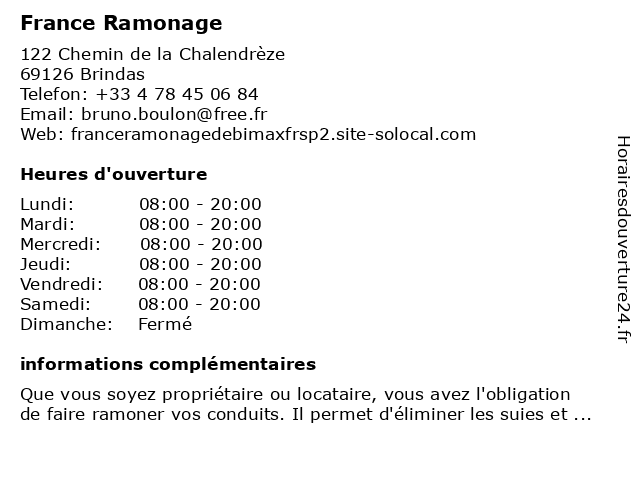 France Ramonage

122 Chemin de la Chalendrèze
69126 Brindas
Telefon: +33 4 78 45 06 84
Email: bruno.boulon@free.fr
Web: franceramonagedebimaxfrsp2.site-solocal.com

Heures d'ouverture

| | |
|---|---|
| Lundi: | 08:00 - 20:00 |
| Mardi: | 08:00 - 20:00 |
| Mercredi: | 08:00 - 20:00 |
| Jeudi: | 08:00 - 20:00 |
| Vendredi: | 08:00 - 20:00 |
| Samedi: | 08:00 - 20:00 |
| Dimanche: | Fermé |

informations complémentaires

Que vous soyez propriétaire ou locataire, vous avez l'obligation de faire ramoner vos conduits. Il permet d'éliminer les suies et ...

Horairesdouverture24.fr